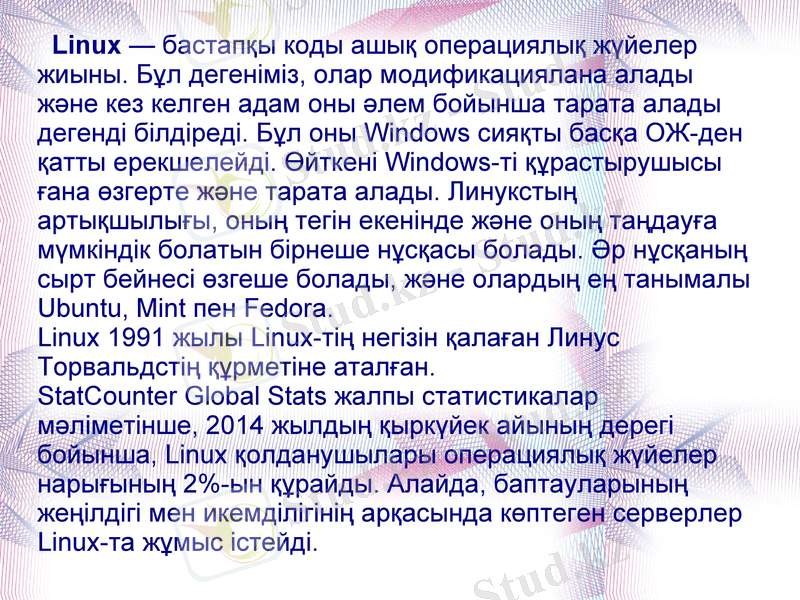 Linux — бастапқы коды ашық операциялық жүйелер жиыны. Бұл дегеніміз, олар модификациялана алады және кез келген адам оны әлем бойынша тарата алады дегенді білдіреді. Бұл оны Windows сияқты басқа ОЖ-ден қатты ерекшелейді. Өйткені Windows-ті құрастырушысы ғана өзгерте және тарата алады. Линукстың артықшылығы, оның тегін екенінде және оның таңдауға мүмкіндік болатын бірнеше нұсқасы болады. Әр нұсқаның сырт бейнесі өзгеше болады, және олардың ең танымалы Ubuntu, Mint пен Fedora.

Linux 1991 жылы Linux-тің негізін қалаған Линус Торвальдстің құрметіне аталған.

StatCounter Global Stats жалпы статистикалар мәліметінше, 2014 жылдың қыркүйек айының дерегі бойынша, Linux қолданушылары операциялық жүйелер нарығының 2%-ын құрайды. Алайда, баптауларының жеңілдігі мен икемділігінің арқасында көптеген серверлер Linux-та жұмыс істейді.

Stud.kz